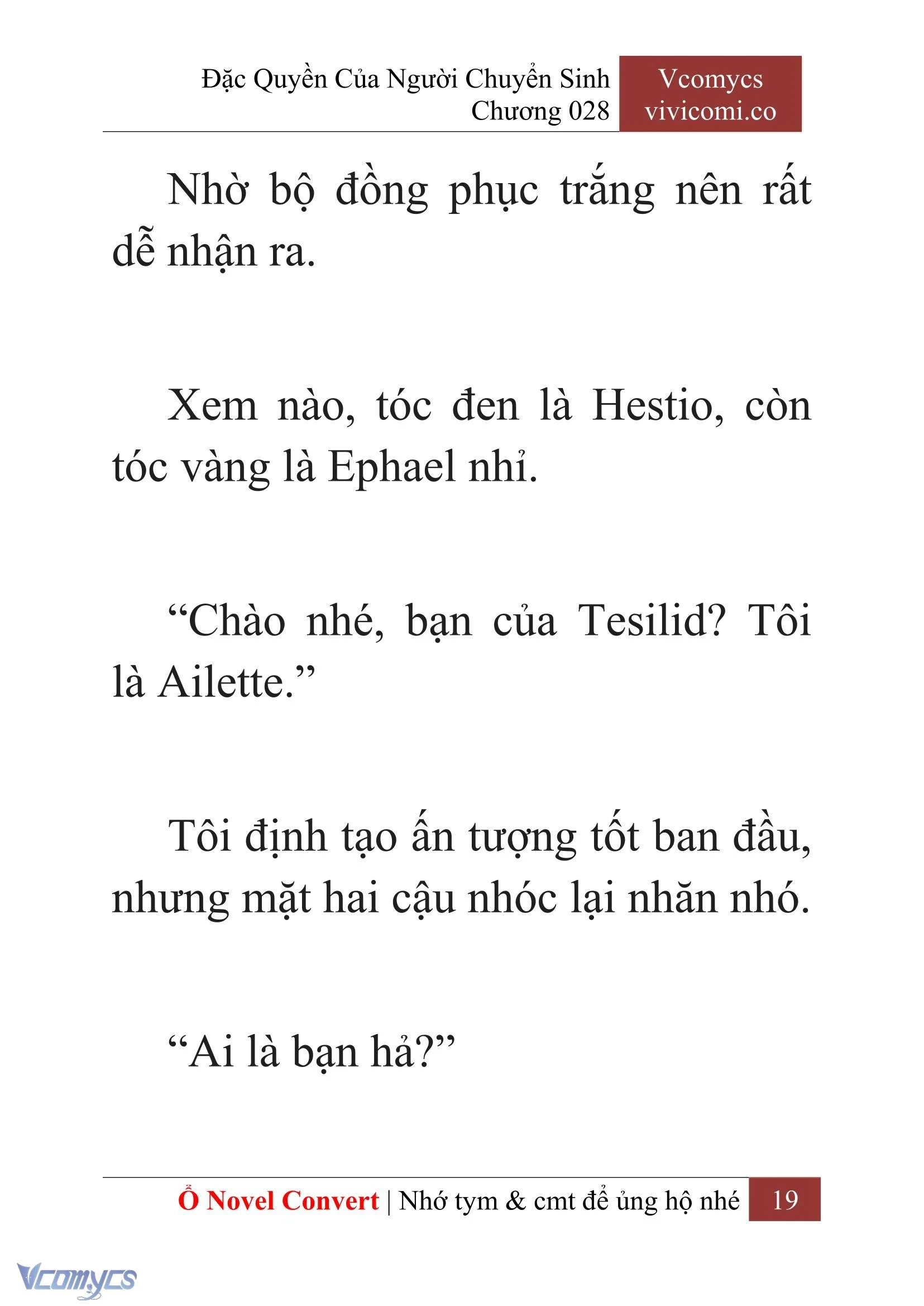 Đặc Quyền Của Người Chuyển Sinh
Chương 028

Vcomycs
vivicomi.co

Nhờ bộ đồng phục trắng nên rất dễ nhận ra.

Xem nào, tóc đen là Hestio, còn tóc vàng là Ephael nhỉ.

“Chào nhé, bạn của Tesilid? Tôi là Ailette.”

Tôi định tạo ấn tượng tốt ban đầu, nhưng mặt hai cậu nhóc lại nhăn nhó.

“Ai là bạn hả?”

Ổ Novel Convert | Nhớ tym & cmt để ủng hộ nhé 19

Vcomycs